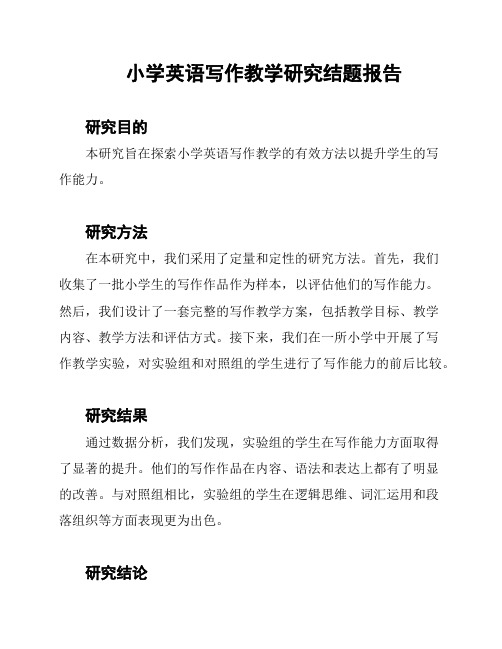 小学英语写作教学研究结题报告

研究目的

本研究旨在探索小学英语写作教学的有效方法以提升学生的写作能力。

研究方法

在本研究中，我们采用了定量和定性的研究方法。首先，我们收集了一批小学生的写作作品作为样本，以评估他们的写作能力。然后，我们设计了一套完整的写作教学方案，包括教学目标、教学内容、教学方法和评估方式。接下来，我们在一所小学中开展了写作教学实验，对实验组和对照组的学生进行了写作能力的前后比较。

研究结果

通过数据分析，我们发现，实验组的学生在写作能力方面取得了显著的提升。他们的写作作品在内容、语法和表达上都有了明显的改善。与对照组相比，实验组的学生在逻辑思维、词汇运用和段落组织等方面表现更为出色。

研究结论